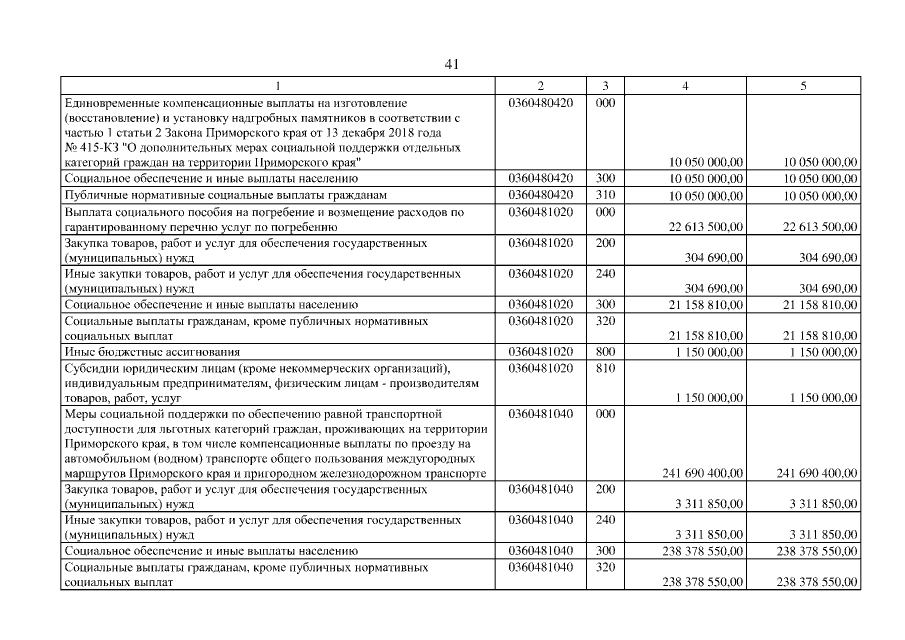 41

| 1 | 2 | 3 | 4 | 5 |
|---|---|---|---|---|
| Единовременные компенсационные выплаты на изготовление (восстановление) и установку надгробных памятников в соответствии с частью 1 статьи 2 Закона Приморского края от 13 декабря 2018 года № 415-КЗ "О дополнительных мерах социальной поддержки отдельных категорий граждан на территории Приморского края" | 0360480420 | 000 | 10 050 000,00 | 10 050 000,00 |
| Социальное обеспечение и иные выплаты населению | 0360480420 | 300 | 10 050 000,00 | 10 050 000,00 |
| Публичные нормативные социальные выплаты гражданам | 0360480420 | 310 | 10 050 000,00 | 10 050 000,00 |
| Выплата социального пособия на погребение и возмещение расходов по гарантированному перечню услуг по погребению | 0360481020 | 000 | 22 613 500,00 | 22 613 500,00 |
| Закупка товаров, работ и услуг для обеспечения государственных (муниципальных) нужд | 0360481020 | 200 | 304 690,00 | 304 690,00 |
| Иные закупки товаров, работ и услуг для обеспечения государственных (муниципальных) нужд | 0360481020 | 240 | 304 690,00 | 304 690,00 |
| Социальное обеспечение и иные выплаты населению | 0360481020 | 300 | 21 158 810,00 | 21 158 810,00 |
| Социальные выплаты гражданам, кроме публичных нормативных социальных выплат | 0360481020 | 320 | 21 158 810,00 | 21 158 810,00 |
| Иные бюджетные ассигнования | 0360481020 | 800 | 1 150 000,00 | 1 150 000,00 |
| Субсидии юридическим лицам (кроме некоммерческих организаций), индивидуальным предпринимателям, физическим лицам - производителям товаров, работ, услуг | 0360481020 | 810 | 1 150 000,00 | 1 150 000,00 |
| Меры социальной поддержки по обеспечению равной транспортной доступности для льготных категорий граждан, проживающих на территории Приморского края, в том числе компенсационные выплаты по проезду на автомобильном (водном) транспорте общего пользования междугородных маршрутов Приморского края и пригородном железнодорожном транспорте | 0360481040 | 000 | 241 690 400,00 | 241 690 400,00 |
| Закупка товаров, работ и услуг для обеспечения государственных (муниципальных) нужд | 0360481040 | 200 | 3 311 850,00 | 3 311 850,00 |
| Иные закупки товаров, работ и услуг для обеспечения государственных (муниципальных) нужд | 0360481040 | 240 | 3 311 850,00 | 3 311 850,00 |
| Социальное обеспечение и иные выплаты населению | 0360481040 | 300 | 238 378 550,00 | 238 378 550,00 |
| Социальные выплаты гражданам, кроме публичных нормативных социальных выплат | 0360481040 | 320 | 238 378 550,00 | 238 378 550,00 |